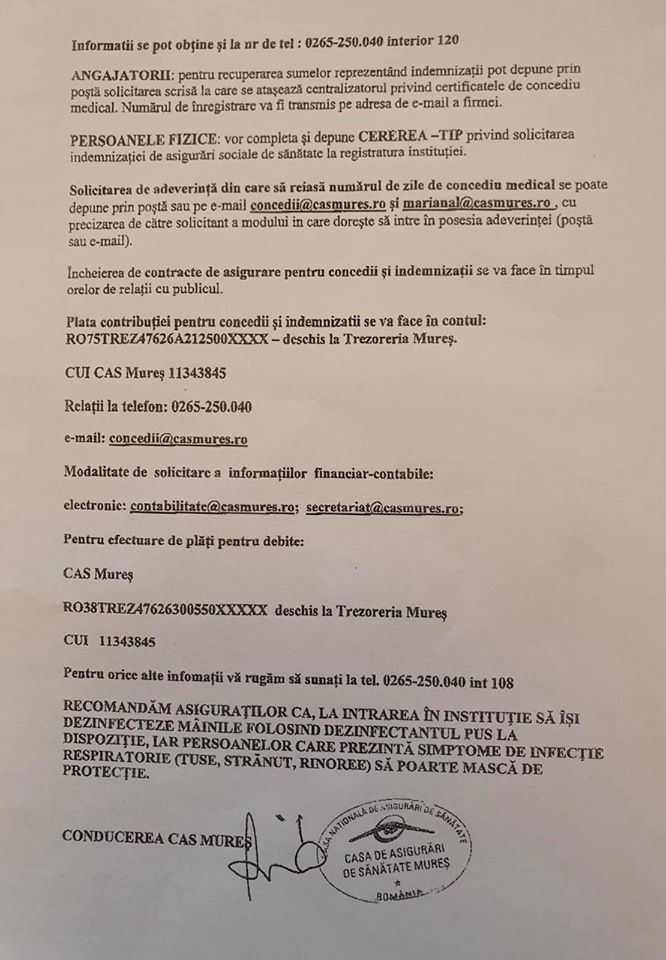 Informatii se pot obține și la nr de tel : 0265-250.040 interior 120

ANGAJATORII: pentru recuperarea sumelor reprezentând indemnizații pot depune prin poștă solicitarea scrisă la care se atașează centralizatorul privind certificatele de concediu medical. Numărul de înregistrare va fi transmis pe adresa de e-mail a firmei.

PERSOANELE FIZICE: vor completa și depune CEREREA –TIP privind solicitarea indemnizației de asigurări sociale de sănătate la registratura instituției.

Solicitarea de adeverință din care să reiasă numărul de zile de concediu medical se poate depune prin poștă sau pe e-mail concedii@casmures.ro și marianal@casmures.ro , cu precizarea de către solicitant a modului in care dorește să intre în posesia adeverinței (poștă sau e-mail).

Încheierea de contracte de asigurare pentru concedii și indemnizații se va face în timpul orelor de relații cu publicul.

Plata contribuției pentru concedii și indemnizatii se va face în contul: RO75TREZ47626A212500XXXX – deschis la Trezoreria Mureș.

CUI CAS Mureș 11343845

Relații la telefon: 0265-250.040

e-mail: concedii@casmures.ro

Modalitate de solicitare a informațiilor financiar-contabile:

electronic: contabilitate@casmures.ro; secretariat@casmures.ro;

Pentru efectuare de plăți pentru debite:

CAS Mureș

RO38TREZ47626300550XXXXX deschis la Trezoreria Mureș

CUI 11343845

Pentru orice alte infomații vă rugăm să sunați la tel. 0265-250.040 int 108

RECOMANDĂM ASIGURAȚILOR CA, LA INTRAREA ÎN INSTITUȚIE SĂ ÎȘI DEZINFECTEZE MÂINILE FOLOSIND DEZINFECTANTUL PUS LA DISPOZIȚIE, IAR PERSOANELOR CARE PREZINTĂ SIMPTOME DE INFECȚIE RESPIRATORIE (TUSE, STRĂNUT, RINOREE) SĂ POARTE MASCĂ DE PROTECȚIE.

CONDUCEREA CAS MUREȘ

CASA NAȚIONALĂ DE ASIGURĂRI DE SĂNĂTATE
CASA DE ASIGURĂRI DE SĂNĂTATE MUREȘ
ROMÂNIA